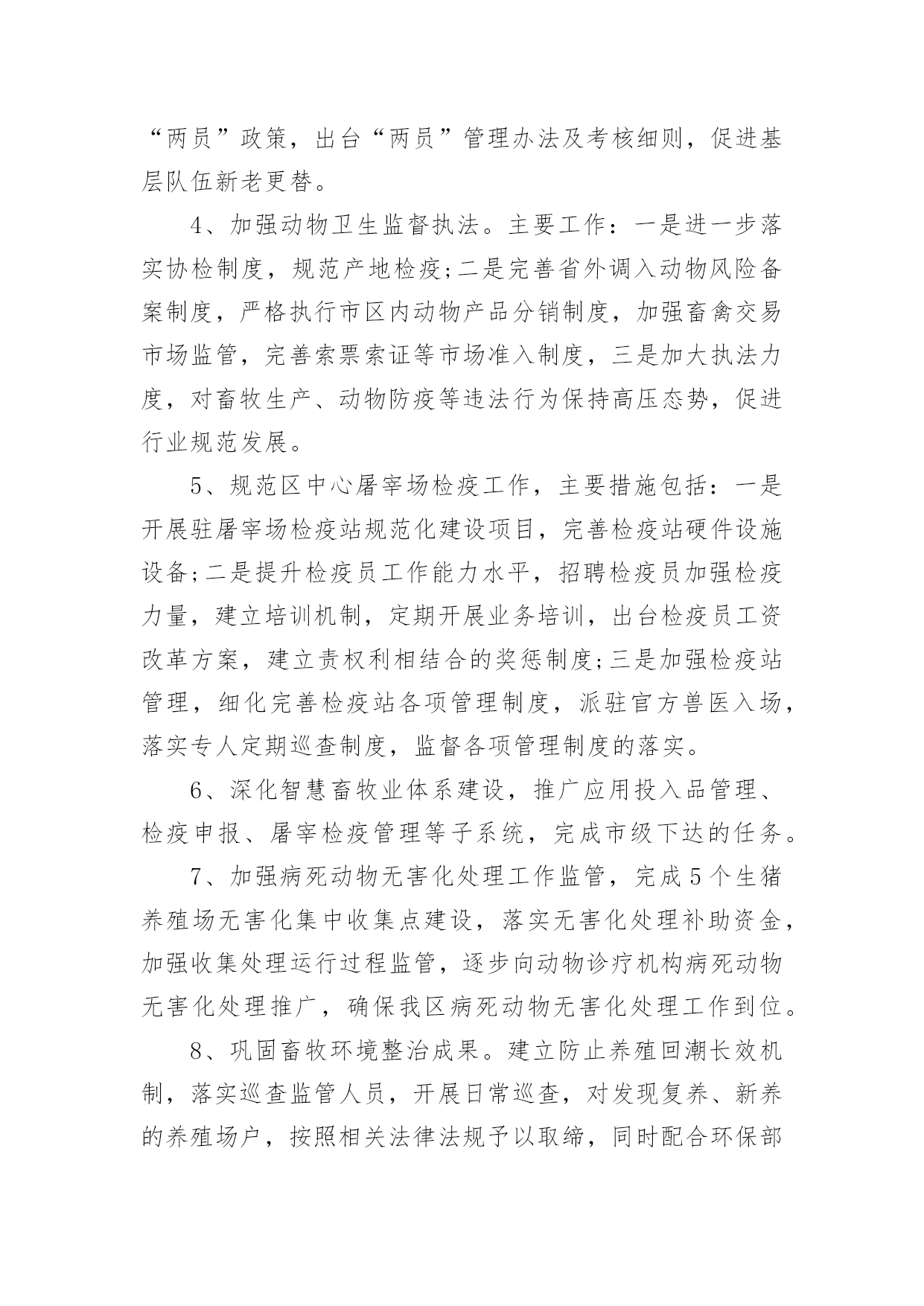 “两员”政策，出台“两员”管理办法及考核细则，促进基层队伍新老更替。

4、加强动物卫生监督执法。主要工作：一是进一步落实协检制度，规范产地检疫;二是完善省外调入动物风险备案制度，严格执行市区内动物产品分销制度，加强畜禽交易市场监管，完善索票索证等市场准入制度，三是加大执法力度，对畜牧生产、动物防疫等违法行为保持高压态势，促进行业规范发展。

5、规范区中心屠宰场检疫工作，主要措施包括：一是开展驻屠宰场检疫站规范化建设项目，完善检疫站硬件设施设备;二是提升检疫员工作能力水平，招聘检疫员加强检疫力量，建立培训机制，定期开展业务培训，出台检疫员工资改革方案，建立责权利相结合的奖惩制度;三是加强检疫站管理，细化完善检疫站各项管理制度，派驻官方兽医入场，落实专人定期巡查制度，监督各项管理制度的落实。

6、深化智慧畜牧业体系建设，推广应用投入品管理、检疫申报、屠宰检疫管理等子系统，完成市级下达的任务。

7、加强病死动物无害化处理工作监管，完成5个生猪养殖场无害化集中收集点建设，落实无害化处理补助资金，加强收集处理运行过程监管，逐步向动物诊疗机构病死动物无害化处理推广，确保我区病死动物无害化处理工作到位。

8、巩固畜牧环境整治成果。建立防止养殖回潮长效机制，落实巡查监管人员，开展日常巡查，对发现复养、新养的养殖场户，按照相关法律法规予以取缔，同时配合环保部